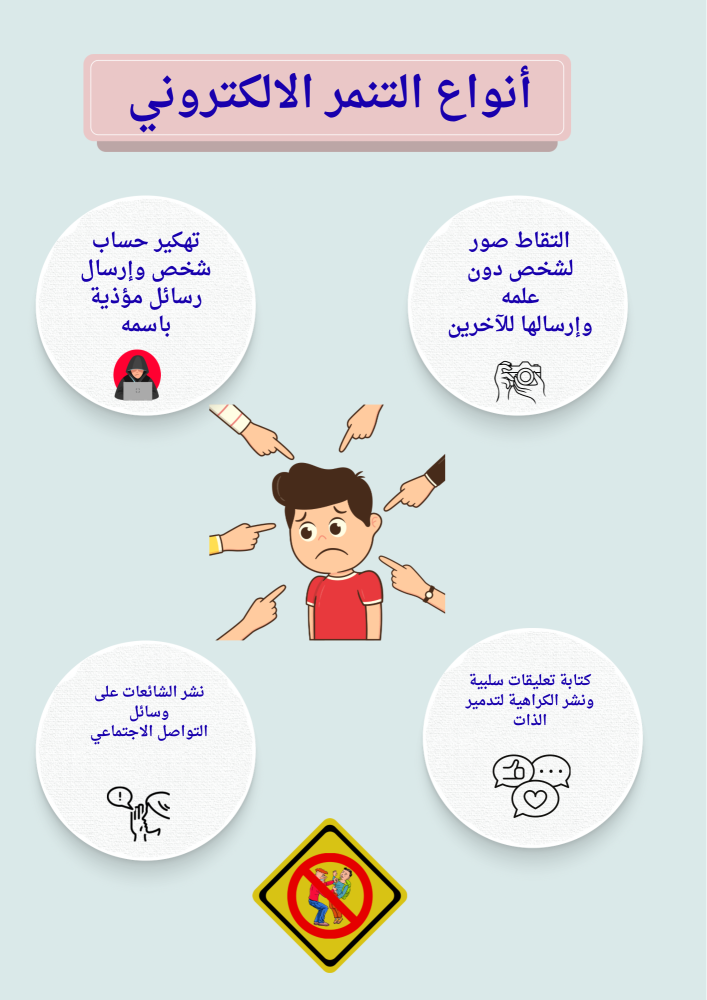 أنواع التنمر الالكتروني

التقاط صور لشخص دون علمه وإرسالها للآخرين

تهكير حساب شخص وإرسال رسائل مؤذية باسمه

كتابة تعليقات سلبية ونشر الكراهية لتدمير الذات

نشر الشائعات على وسائل التواصل الاجتماعي